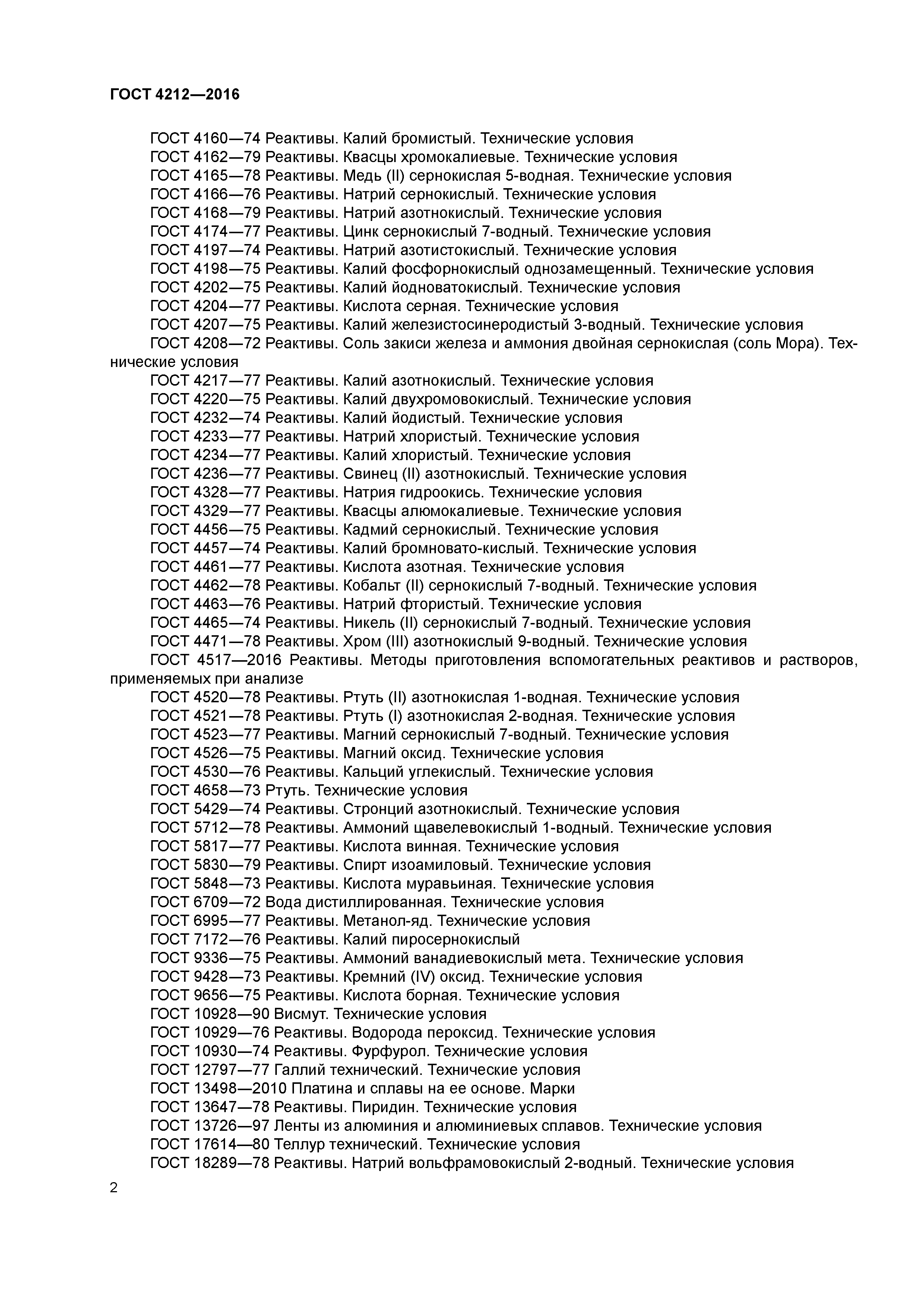 ГОСТ 4212—2016

ГОСТ 4160—74 Реактивы. Калий бромистый. Технические условия
ГОСТ 4162—79 Реактивы. Квасцы хромокалиевые. Технические условия
ГОСТ 4165—78 Реактивы. Медь (II) сернокислая 5-водная. Технические условия
ГОСТ 4166—76 Реактивы. Натрий сернокислый. Технические условия
ГОСТ 4168—79 Реактивы. Натрий азотнокислый. Технические условия
ГОСТ 4174—77 Реактивы. Цинк сернокислый 7-водный. Технические условия
ГОСТ 4197—74 Реактивы. Натрий азотистокислый. Технические условия
ГОСТ 4198—75 Реактивы. Калий фосфорнокислый однозамещенный. Технические условия
ГОСТ 4202—75 Реактивы. Калий йодноватокислый. Технические условия
ГОСТ 4204—77 Реактивы. Кислота серная. Технические условия
ГОСТ 4207—75 Реактивы. Калий железистосинеродистый 3-водный. Технические условия
ГОСТ 4208—72 Реактивы. Соль закиси железа и аммония двойная сернокислая (соль Мора). Технические условия
ГОСТ 4217—77 Реактивы. Калий азотнокислый. Технические условия
ГОСТ 4220—75 Реактивы. Калий двухромовокислый. Технические условия
ГОСТ 4232—74 Реактивы. Калий йодистый. Технические условия
ГОСТ 4233—77 Реактивы. Натрий хлористый. Технические условия
ГОСТ 4234—77 Реактивы. Калий хлористый. Технические условия
ГОСТ 4236—77 Реактивы. Свинец (II) азотнокислый. Технические условия
ГОСТ 4328—77 Реактивы. Натрия гидроокись. Технические условия
ГОСТ 4329—77 Реактивы. Квасцы алюмокалиевые. Технические условия
ГОСТ 4456—75 Реактивы. Кадмий сернокислый. Технические условия
ГОСТ 4457—74 Реактивы. Калий бромновато-кислый. Технические условия
ГОСТ 4461—77 Реактивы. Кислота азотная. Технические условия
ГОСТ 4462—78 Реактивы. Кобальт (II) сернокислый 7-водный. Технические условия
ГОСТ 4463—76 Реактивы. Натрий фтористый. Технические условия
ГОСТ 4465—74 Реактивы. Никель (II) сернокислый 7-водный. Технические условия
ГОСТ 4471—78 Реактивы. Хром (III) азотнокислый 9-водный. Технические условия
ГОСТ 4517—2016 Реактивы. Методы приготовления вспомогательных реактивов и растворов, применяемых при анализе
ГОСТ 4520—78 Реактивы. Ртуть (II) азотнокислая 1-водная. Технические условия
ГОСТ 4521—78 Реактивы. Ртуть (I) азотнокислая 2-водная. Технические условия
ГОСТ 4523—77 Реактивы. Магний сернокислый 7-водный. Технические условия
ГОСТ 4526—75 Реактивы. Магний оксид. Технические условия
ГОСТ 4530—76 Реактивы. Кальций углекислый. Технические условия
ГОСТ 4658—73 Ртуть. Технические условия
ГОСТ 5429—74 Реактивы. Стронций азотнокислый. Технические условия
ГОСТ 5712—78 Реактивы. Аммоний щавелевокислый 1-водный. Технические условия
ГОСТ 5817—77 Реактивы. Кислота винная. Технические условия
ГОСТ 5830—79 Реактивы. Спирт изоамиловый. Технические условия
ГОСТ 5848—73 Реактивы. Кислота муравьиная. Технические условия
ГОСТ 6709—72 Вода дистиллированная. Технические условия
ГОСТ 6995—77 Реактивы. Метанол-яд. Технические условия
ГОСТ 7172—76 Реактивы. Калий пиросернокислый
ГОСТ 9336—75 Реактивы. Аммоний ванадиевокислый мета. Технические условия
ГОСТ 9428—73 Реактивы. Кремний (IV) оксид. Технические условия
ГОСТ 9656—75 Реактивы. Кислота борная. Технические условия
ГОСТ 10928—90 Висмут. Технические условия
ГОСТ 10929—76 Реактивы. Водорода пероксид. Технические условия
ГОСТ 10930—74 Реактивы. Фурфурол. Технические условия
ГОСТ 12797—77 Галлий технический. Технические условия
ГОСТ 13498—2010 Платина и сплавы на ее основе. Марки
ГОСТ 13647—78 Реактивы. Пиридин. Технические условия
ГОСТ 13726—97 Ленты из алюминия и алюминиевых сплавов. Технические условия
ГОСТ 17614—80 Теллур технический. Технические условия
ГОСТ 18289—78 Реактивы. Натрий вольфрамовокислый 2-водный. Технические условия

2